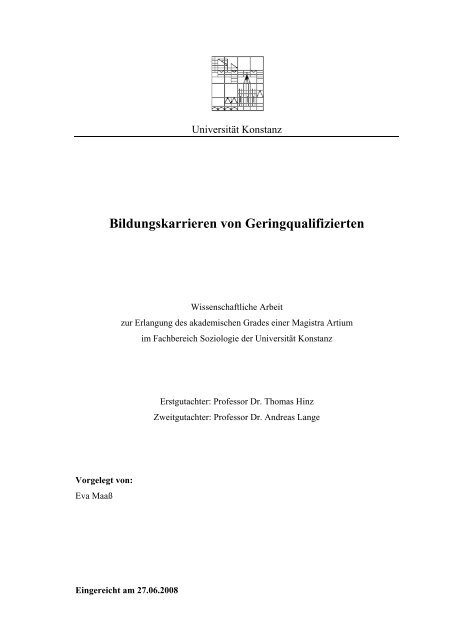 Universität Konstanz

Bildungskarrieren von Geringqualifizierten

Wissenschaftliche Arbeit
zur Erlangung des akademischen Grades einer Magistra Artium
im Fachbereich Soziologie der Universität Konstanz

Erstgutachter: Professor Dr. Thomas Hinz
Zweitgutachter: Professor Dr. Andreas Lange

Vorgelegt von:
Eva Maaß

Eingereicht am 27.06.2008